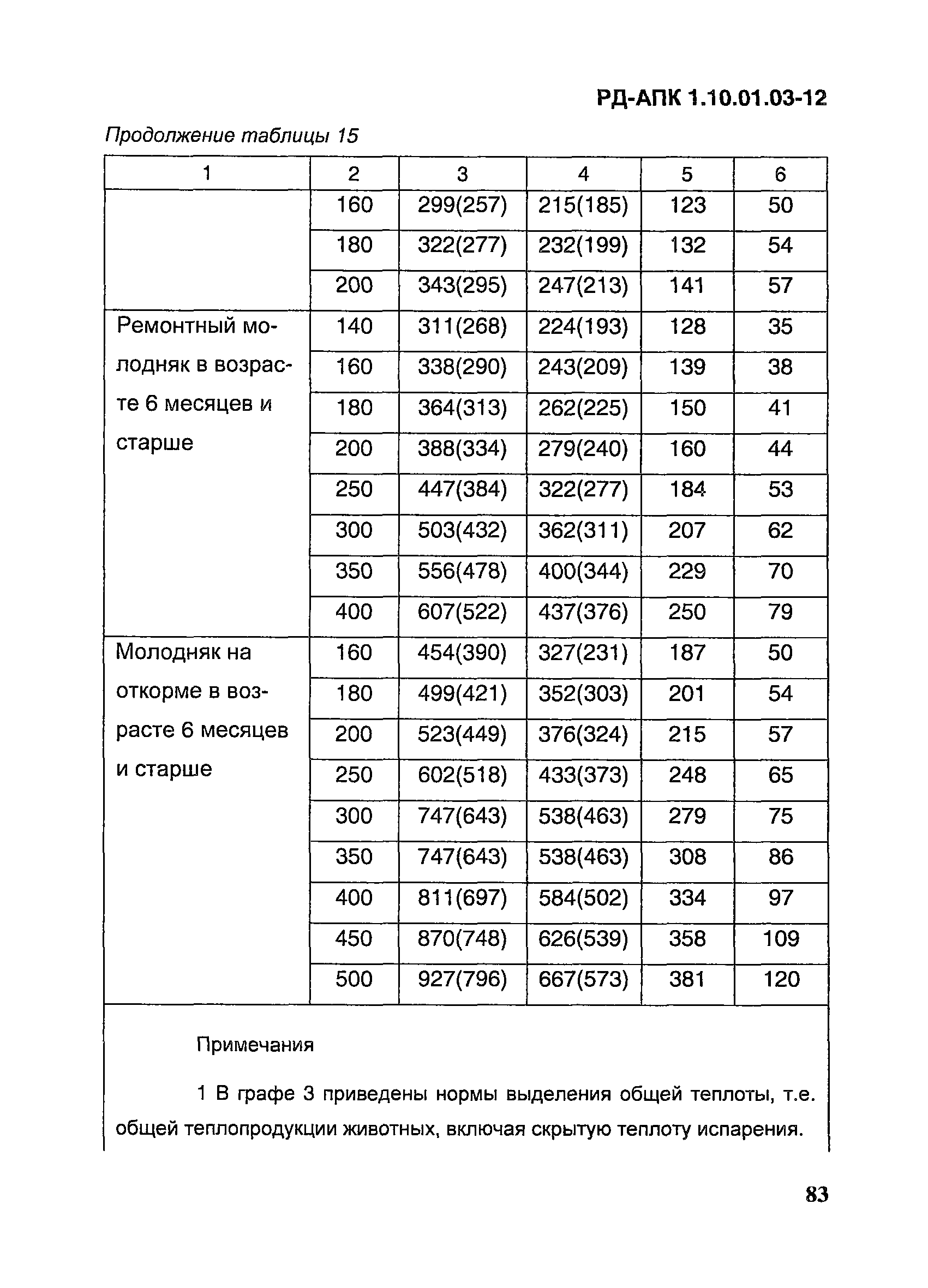 РД-АПК 1.10.01.03-12

Продолжение таблицы 15

| 1 | 2 | 3 | 4 | 5 | 6 |
|---|---|---|---|---|---|
| | 160 | 299(257) | 215(185) | 123 | 50 |
| | 180 | 322(277) | 232(199) | 132 | 54 |
| | 200 | 343(295) | 247(213) | 141 | 57 |
| Ремонтный молодняк в возрасте 6 месяцев и старше | 140 | 311(268) | 224(193) | 128 | 35 |
| | 160 | 338(290) | 243(209) | 139 | 38 |
| | 180 | 364(313) | 262(225) | 150 | 41 |
| | 200 | 388(334) | 279(240) | 160 | 44 |
| | 250 | 447(384) | 322(277) | 184 | 53 |
| | 300 | 503(432) | 362(311) | 207 | 62 |
| | 350 | 556(478) | 400(344) | 229 | 70 |
| | 400 | 607(522) | 437(376) | 250 | 79 |
| Молодняк на откорме в возрасте 6 месяцев и старше | 160 | 454(390) | 327(231) | 187 | 50 |
| | 180 | 499(421) | 352(303) | 201 | 54 |
| | 200 | 523(449) | 376(324) | 215 | 57 |
| | 250 | 602(518) | 433(373) | 248 | 65 |
| | 300 | 747(643) | 538(463) | 279 | 75 |
| | 350 | 747(643) | 538(463) | 308 | 86 |
| | 400 | 811(697) | 584(502) | 334 | 97 |
| | 450 | 870(748) | 626(539) | 358 | 109 |
| | 500 | 927(796) | 667(573) | 381 | 120 |

Примечания

1 В графе 3 приведены нормы выделения общей теплоты, т.е. общей теплопродукции животных, включая скрытую теплоту испарения.

83